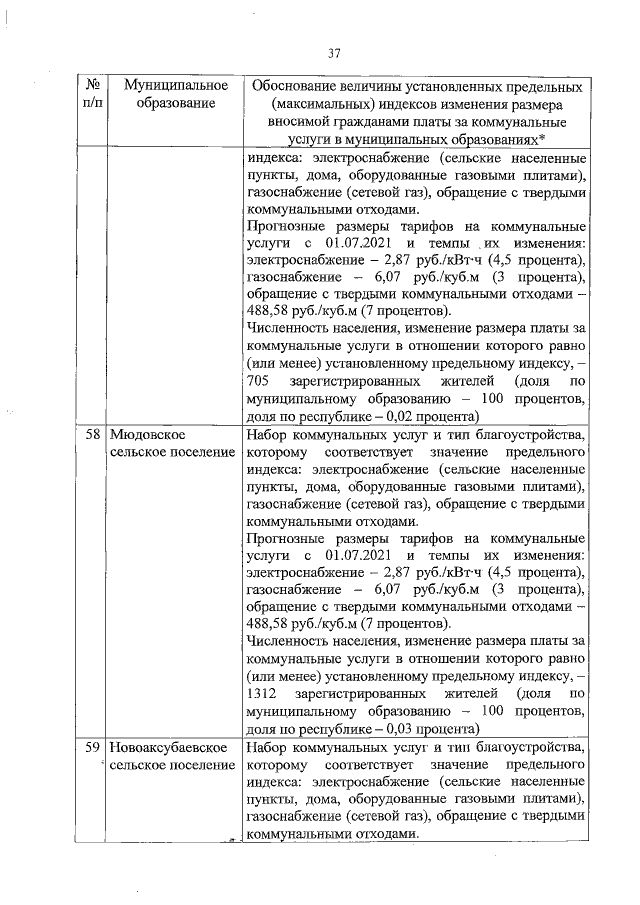 37

| № п/п | Муниципальное образование | Обоснование величины установленных предельных (максимальных) индексов изменения размера вносимой гражданами платы за коммунальные услуги в муниципальных образованиях* |
|---|---|---|
| | | индекса: электроснабжение (сельские населенные пункты, дома, оборудованные газовыми плитами), газоснабжение (сетевой газ), обращение с твердыми коммунальными отходами. Прогнозные размеры тарифов на коммунальные услуги с 01.07.2021 и темпы их изменения: электроснабжение – 2,87 руб./кВт·ч (4,5 процента), газоснабжение – 6,07 руб./куб.м (3 процента), обращение с твердыми коммунальными отходами – 488,58 руб./куб.м (7 процентов). Численность населения, изменение размера платы за коммунальные услуги в отношении которого равно (или менее) установленному предельному индексу, – 705 зарегистрированных жителей (доля по муниципальному образованию – 100 процентов, доля по республике – 0,02 процента) |
| 58 | Мюдовское сельское поселение | Набор коммунальных услуг и тип благоустройства, которому соответствует значение предельного индекса: электроснабжение (сельские населенные пункты, дома, оборудованные газовыми плитами), газоснабжение (сетевой газ), обращение с твердыми коммунальными отходами. Прогнозные размеры тарифов на коммунальные услуги с 01.07.2021 и темпы их изменения: электроснабжение – 2,87 руб./кВт·ч (4,5 процента), газоснабжение – 6,07 руб./куб.м (3 процента), обращение с твердыми коммунальными отходами – 488,58 руб./куб.м (7 процентов). Численность населения, изменение размера платы за коммунальные услуги в отношении которого равно (или менее) установленному предельному индексу, – 1312 зарегистрированных жителей (доля по муниципальному образованию – 100 процентов, доля по республике – 0,03 процента) |
| 59 | Новоаксубаевское сельское поселение | Набор коммунальных услуг и тип благоустройства, которому соответствует значение предельного индекса: электроснабжение (сельские населенные пункты, дома, оборудованные газовыми плитами), газоснабжение (сетевой газ), обращение с твердыми коммунальными отходами. |